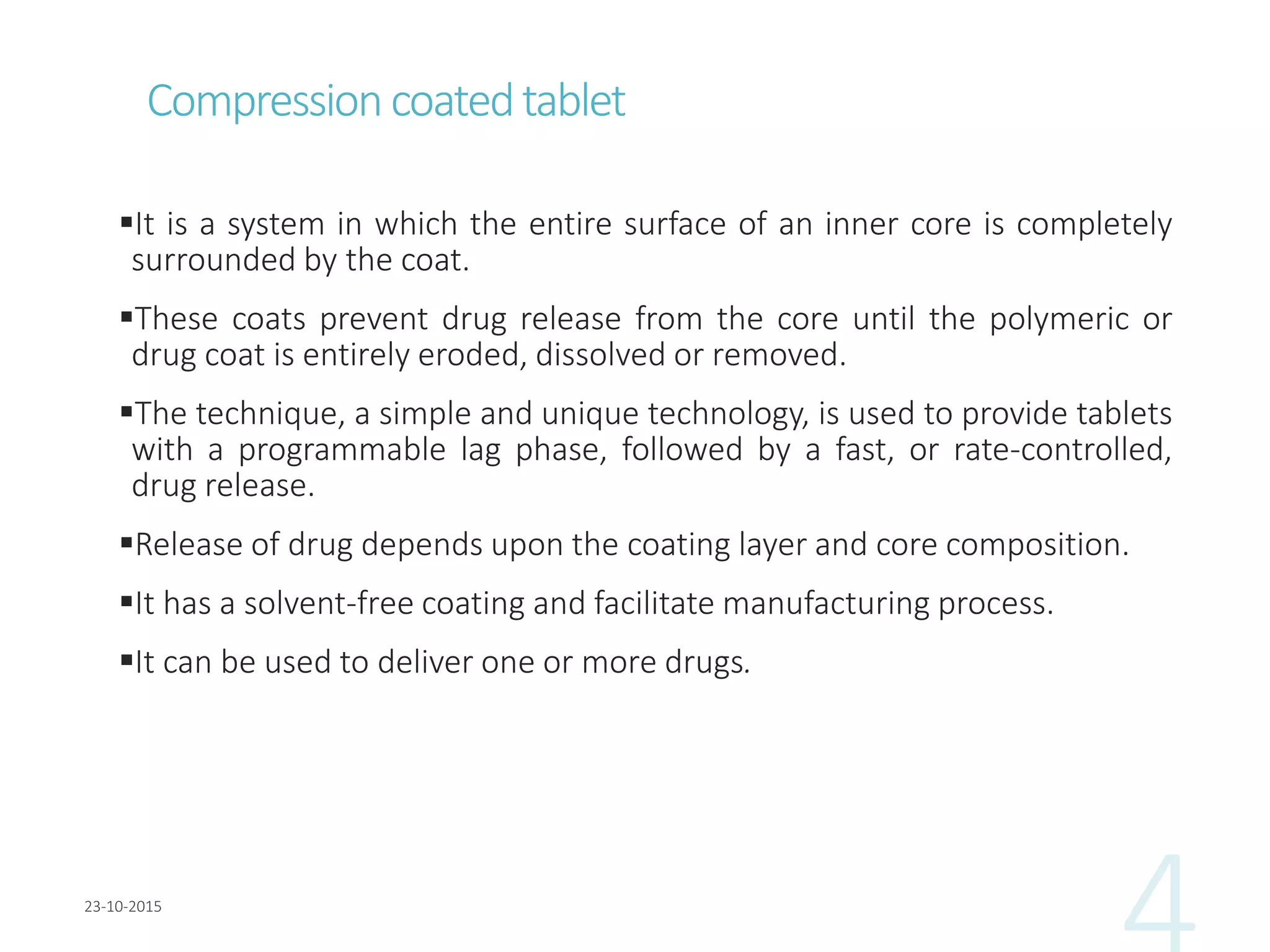 Compression coated tablet

▪It is a system in which the entire surface of an inner core is completely surrounded by the coat.

▪These coats prevent drug release from the core until the polymeric or drug coat is entirely eroded, dissolved or removed.

▪The technique, a simple and unique technology, is used to provide tablets with a programmable lag phase, followed by a fast, or rate-controlled, drug release.

▪Release of drug depends upon the coating layer and core composition.

▪It has a solvent-free coating and facilitate manufacturing process.

▪It can be used to deliver one or more drugs.

23-10-2015

4